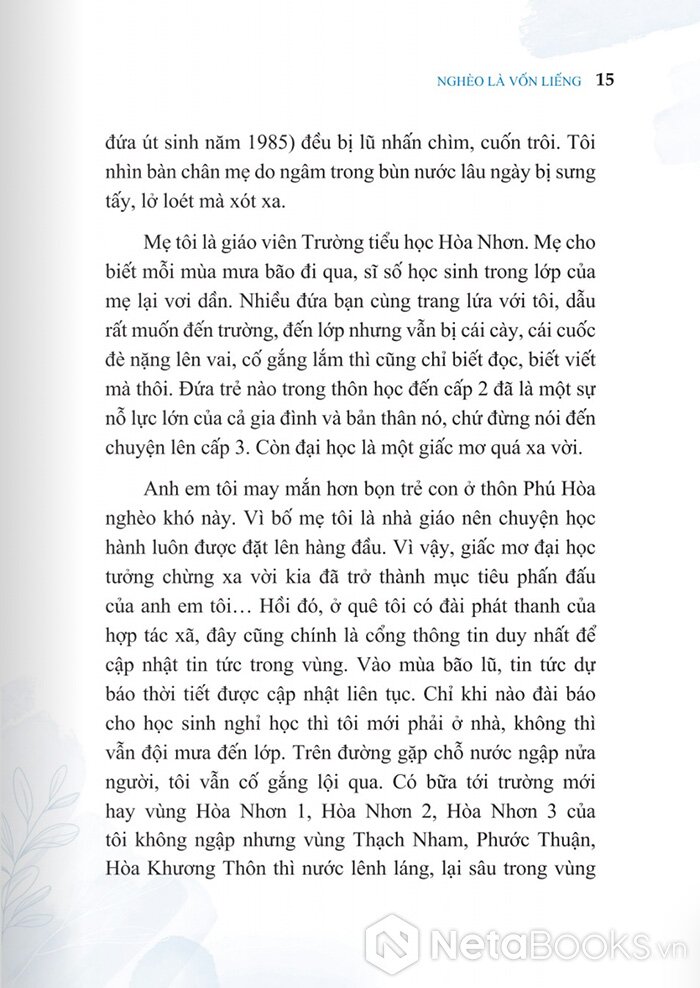 NGHÈO LÀ VỐN LIẾNG 15

đứa út sinh năm 1985) đều bị lũ nhấn chìm, cuốn trôi. Tôi nhìn bàn chân mẹ do ngâm trong bùn nước lâu ngày bị sưng tấy, lở loét mà xót xa.

Mẹ tôi là giáo viên Trường tiểu học Hòa Nhơn. Mẹ cho biết mỗi mùa mưa bão đi qua, sĩ số học sinh trong lớp của mẹ lại vơi dần. Nhiều đứa bạn cùng trang lứa với tôi, dẫu rất muốn đến trường, đến lớp nhưng vẫn bị cái cày, cái cuốc đè nặng lên vai, cố gắng lắm thì cũng chỉ biết đọc, biết viết mà thôi. Đứa trẻ nào trong thôn học đến cấp 2 đã là một sự nỗ lực lớn của cả gia đình và bản thân nó, chứ đừng nói đến chuyện lên cấp 3. Còn đại học là một giấc mơ quá xa vời.

Anh em tôi may mắn hơn bọn trẻ con ở thôn Phú Hòa nghèo khó này. Vì bố mẹ tôi là nhà giáo nên chuyện học hành luôn được đặt lên hàng đầu. Vì vậy, giấc mơ đại học tưởng chừng xa vời kia đã trở thành mục tiêu phấn đấu của anh em tôi… Hồi đó, ở quê tôi có đài phát thanh của hợp tác xã, đây cũng chính là cổng thông tin duy nhất để cập nhật tin tức trong vùng. Vào mùa bão lũ, tin tức dự báo thời tiết được cập nhật liên tục. Chỉ khi nào đài báo cho học sinh nghỉ học thì tôi mới phải ở nhà, không thì vẫn đội mưa đến lớp. Trên đường gặp chỗ nước ngập nửa người, tôi vẫn cố gắng lội qua. Có bữa tới trường mới hay vùng Hòa Nhơn 1, Hòa Nhơn 2, Hòa Nhơn 3 của tôi không ngập nhưng vùng Thạch Nham, Phước Thuận, Hòa Khương Thôn thì nước lênh láng, lại sâu trong vùng

NetaBOOKS.vn